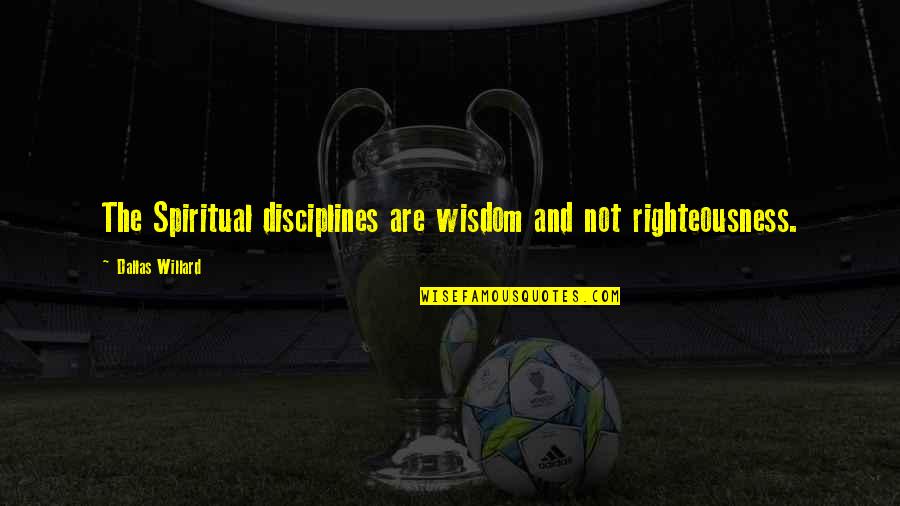 The Spiritual disciplines are wisdom and not righteousness.

~ Dallas Willard

WISEFAMOUSQUOTES.COM

adidas